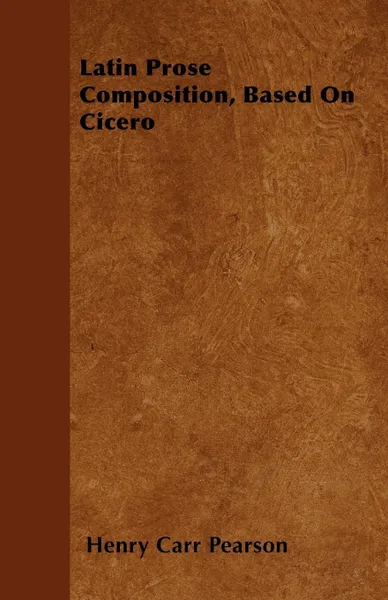 Latin Prose Composition, Based On Cicero

Henry Carr Pearson